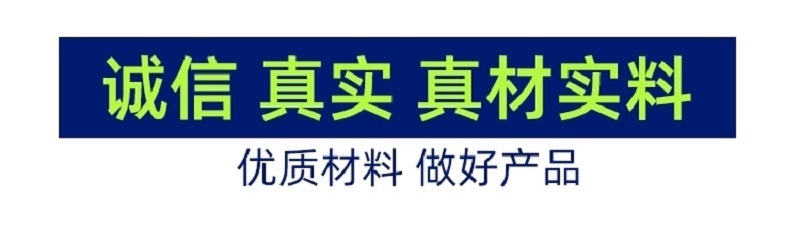 诚信 真实 真材实料

优质材料 做好产品